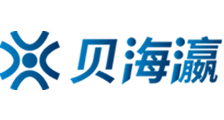 贝海瀛